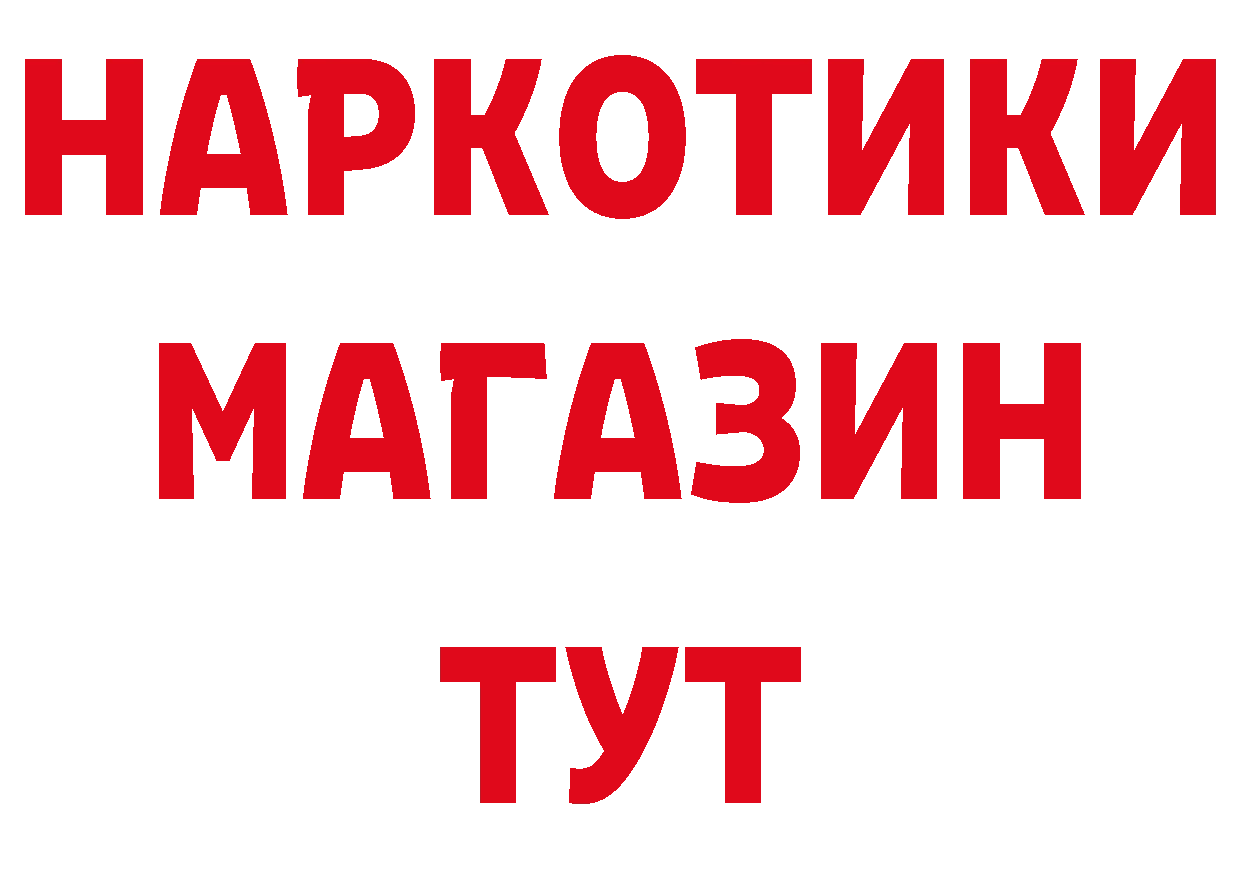 НАРКОТИКИ
МАГАЗИН
ТУТ